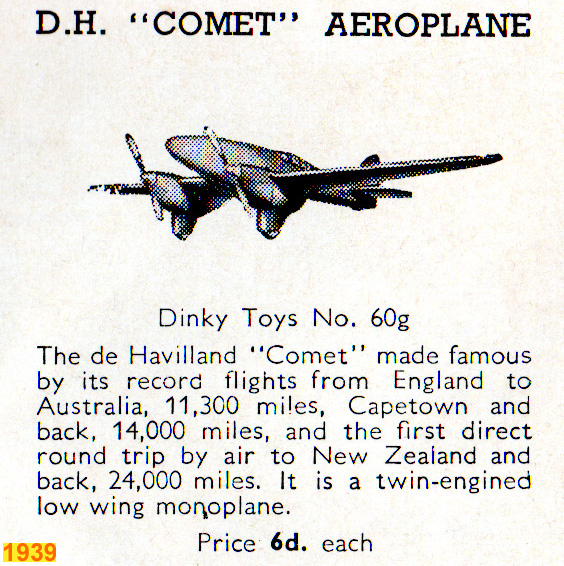 D.H. "COMET" AEROPLANE

Dinky Toys No. 60g

The de Havilland "Comet" made famous by its record flights from England to Australia, 11,300 miles, Capetown and back, 14,000 miles, and the first direct round trip by air to New Zealand and back, 24,000 miles. It is a twin-engined low wing monoplane.

Price 6d. each

1939